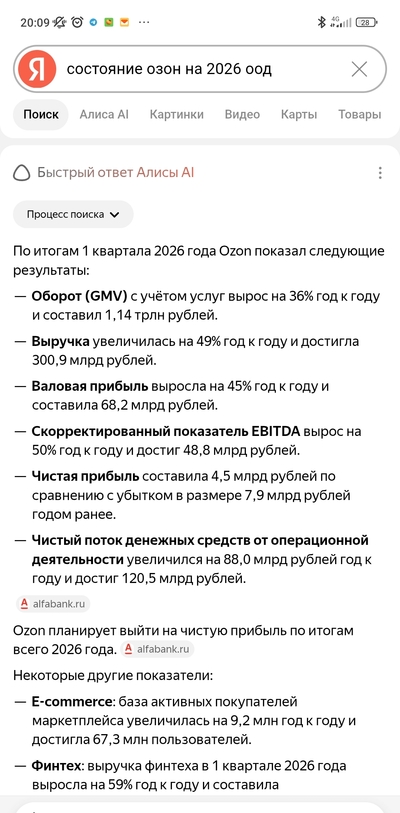 20:09 ··· 4G 28

Я состояние озон на 2026 оод

Поиск Алиса AI Картинки Видео Карты Товары

Быстрый ответ Алисы AI

Процесс поиска

По итогам 1 квартала 2026 года Ozon показал следующие результаты:

— Оборот (GMV) с учётом услуг вырос на 36% год к году и составил 1,14 трлн рублей.

— Выручка увеличилась на 49% год к году и достигла 300,9 млрд рублей.

— Валовая прибыль выросла на 45% год к году и составила 68,2 млрд рублей.

— Скорректированный показатель EBITDA вырос на 50% год к году и достиг 48,8 млрд рублей.

— Чистая прибыль составила 4,5 млрд рублей по сравнению с убытком в размере 7,9 млрд рублей годом ранее.

— Чистый поток денежных средств от операционной деятельности увеличился на 88,0 млрд рублей год к году и достиг 120,5 млрд рублей.

alfabank.ru

Ozon планирует выйти на чистую прибыль по итогам всего 2026 года. alfabank.ru

Некоторые другие показатели:

— E-commerce: база активных покупателей маркетплейса увеличилась на 9,2 млн год к году и достигла 67,3 млн пользователей.

— Финтех: выручка финтеха в 1 квартале 2026 года выросла на 59% год к году и составила